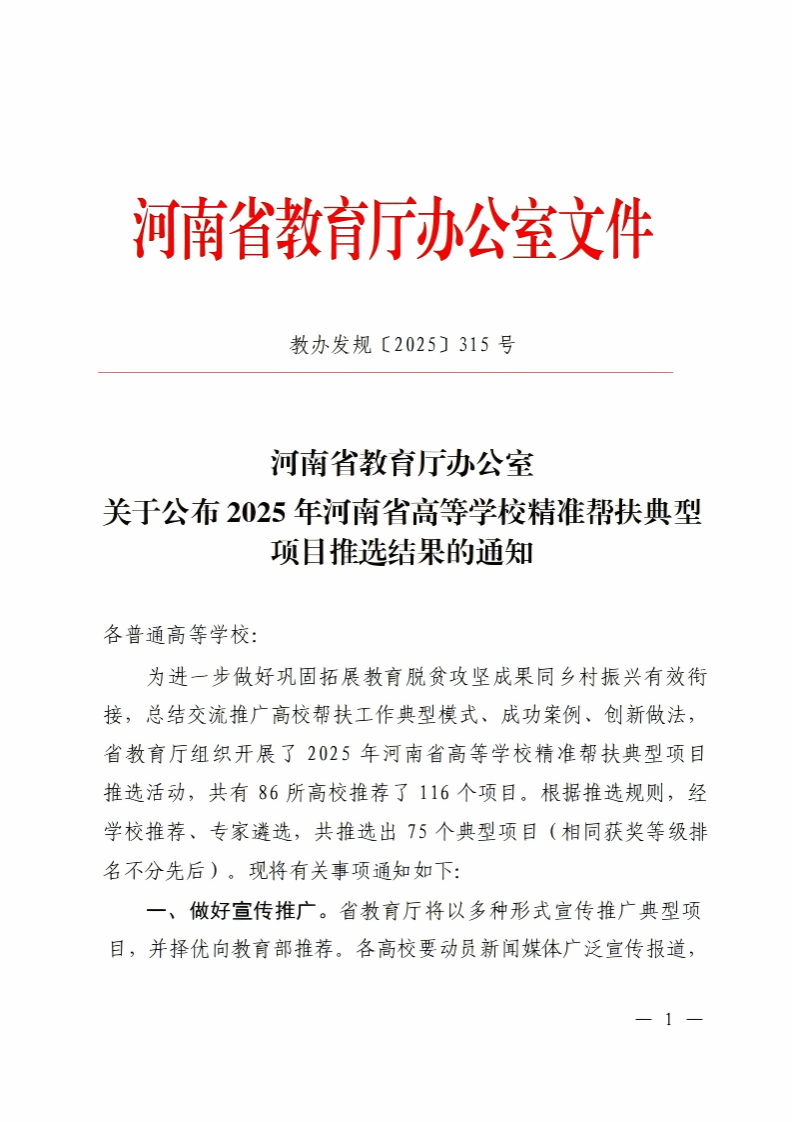 河南省教育厅办公室文件

教办发规〔2025〕315 号

河南省教育厅办公室
关于公布 2025 年河南省高等学校精准帮扶典型项目推选结果的通知

各普通高等学校：

为进一步做好巩固拓展教育脱贫攻坚成果同乡村振兴有效衔接，总结交流推广高校帮扶工作典型模式、成功案例、创新做法，省教育厅组织开展了 2025 年河南省高等学校精准帮扶典型项目推选活动，共有 86 所高校推荐了 116 个项目。根据推选规则，经学校推荐、专家遴选，共推选出 75 个典型项目（相同获奖等级排名不分先后）。现将有关事项通知如下：

一、做好宣传推广。省教育厅将以多种形式宣传推广典型项目，并择优向教育部推荐。各高校要动员新闻媒体广泛宣传报道，

— 1 —